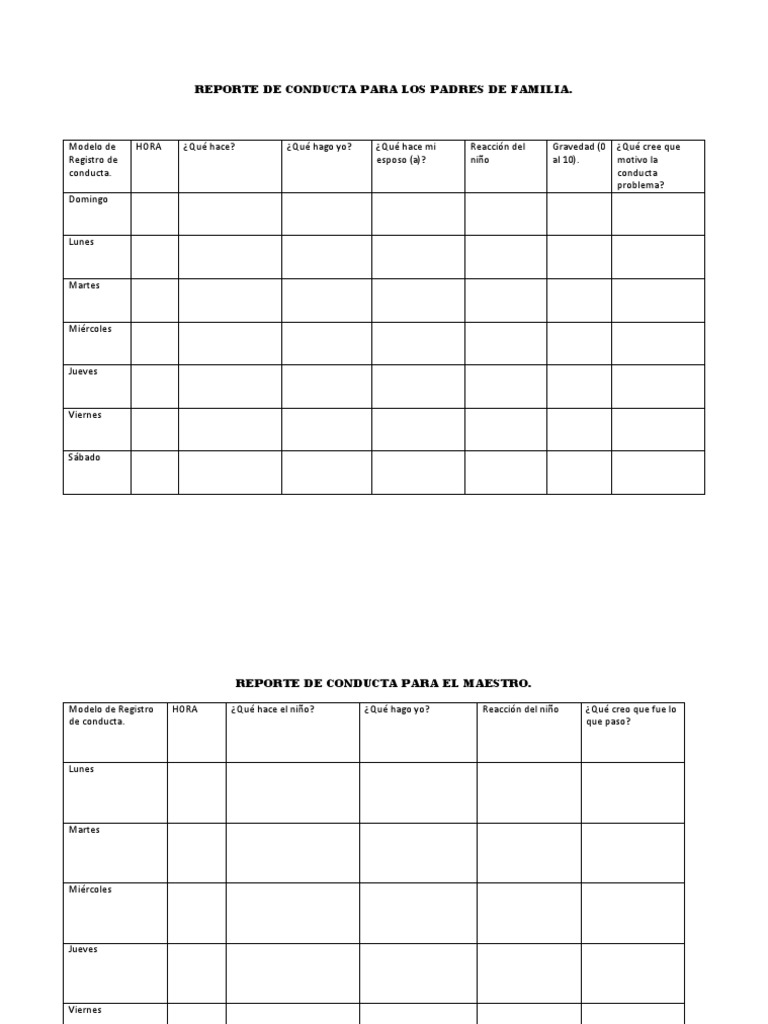 REPORTE DE CONDUCTA PARA LOS PADRES DE FAMILIA.

| Modelo de Registro de conducta. | HORA | ¿Qué hace? | ¿Qué hago yo? | ¿Qué hace mi esposo (a)? | Reacción del niño | Gravedad (0 al 10). | ¿Qué cree que motivo la conducta problema? |
|---|---|---|---|---|---|---|---|
| Domingo | | | | | | | |
| Lunes | | | | | | | |
| Martes | | | | | | | |
| Miércoles | | | | | | | |
| Jueves | | | | | | | |
| Viernes | | | | | | | |
| Sábado | | | | | | | |

REPORTE DE CONDUCTA PARA EL MAESTRO.

| Modelo de Registro de conducta. | HORA | ¿Qué hace el niño? | ¿Qué hago yo? | Reacción del niño | ¿Qué creo que fue lo que paso? |
|---|---|---|---|---|---|
| Lunes | | | | | |
| Martes | | | | | |
| Miércoles | | | | | |
| Jueves | | | | | |
| Viernes | | | | | |